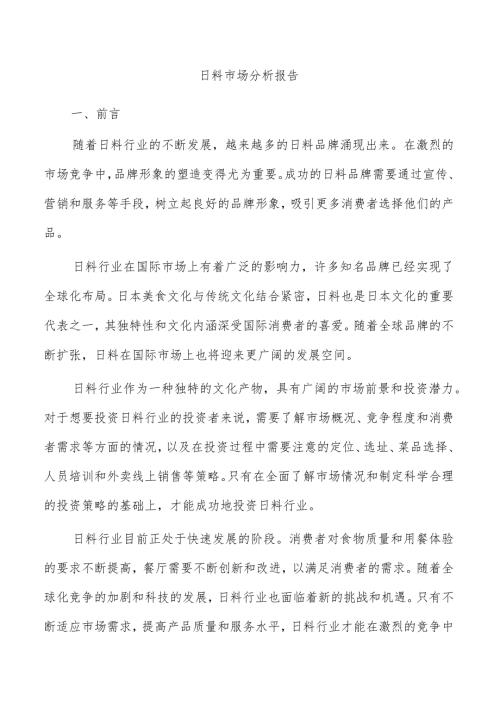 日料市场分析报告

一、前言

随着日料行业的不断发展，越来越多的日料品牌涌现出来。在激烈的市场竞争中，品牌形象的塑造变得尤为重要。成功的日料品牌需要通过宣传、营销和服务等手段，树立起良好的品牌形象，吸引更多消费者选择他们的产品。

日料行业在国际市场上有着广泛的影响力，许多知名品牌已经实现了全球化布局。日本美食文化与传统文化结合紧密，日料也是日本文化的重要代表之一，其独特性和文化内涵深受国际消费者的喜爱。随着全球品牌的不断扩张，日料在国际市场上也将迎来更广阔的发展空间。

日料行业作为一种独特的文化产物，具有广阔的市场前景和投资潜力。对于想要投资日料行业的投资者来说，需要了解市场概况、竞争程度和消费者需求等方面的情况，以及在投资过程中需要注意的定位、选址、菜品选择、人员培训和外卖线上销售等策略。只有在全面了解市场情况和制定科学合理的投资策略的基础上，才能成功地投资日料行业。

日料行业目前正处于快速发展的阶段。消费者对食物质量和用餐体验的要求不断提高，餐厅需要不断创新和改进，以满足消费者的需求。随着全球化竞争的加剧和科技的发展，日料行业也面临着新的挑战和机遇。只有不断适应市场需求，提高产品质量和服务水平，日料行业才能在激烈的竞争中